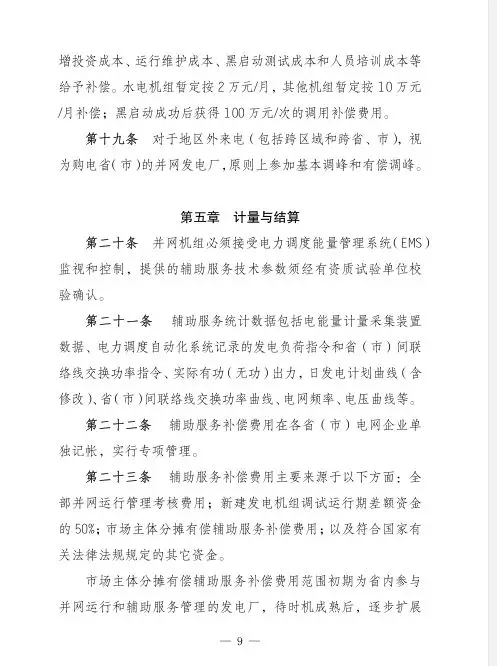 增投资成本、运行维护成本、黑启动测试成本和人员培训成本等给予补偿。水电机组暂定按 2 万元/月，其他机组暂定按 10 万元/月补偿；黑启动成功后获得 100 万元/次的调用补偿费用。

第十九条　对于地区外来电（包括跨区域和跨省、市），视为购电省（市）的并网发电厂，原则上参加基本调峰和有偿调峰。

第五章　计量与结算

第二十条　并网机组必须接受电力调度能量管理系统（EMS）监视和控制，提供的辅助服务技术参数须经有资质试验单位校验确认。

第二十一条　辅助服务统计数据包括电能量计量采集装置数据、电力调度自动化系统记录的发电负荷指令和省（市）间联络线交换功率指令、实际有功（无功）出力，日发电计划曲线（含修改）、省（市）间联络线交换功率曲线、电网频率、电压曲线等。

第二十二条　辅助服务补偿费用在各省（市）电网企业单独记帐，实行专项管理。

第二十三条　辅助服务补偿费用主要来源于以下方面：全部并网运行管理考核费用；新建发电机组调试运行期差额资金的 50%；市场主体分摊有偿辅助服务补偿费用；以及符合国家有关法律法规规定的其它资金。

市场主体分摊有偿辅助服务补偿费用范围初期为省内参与并网运行和辅助服务管理的发电厂，待时机成熟后，逐步扩展

— 9 —